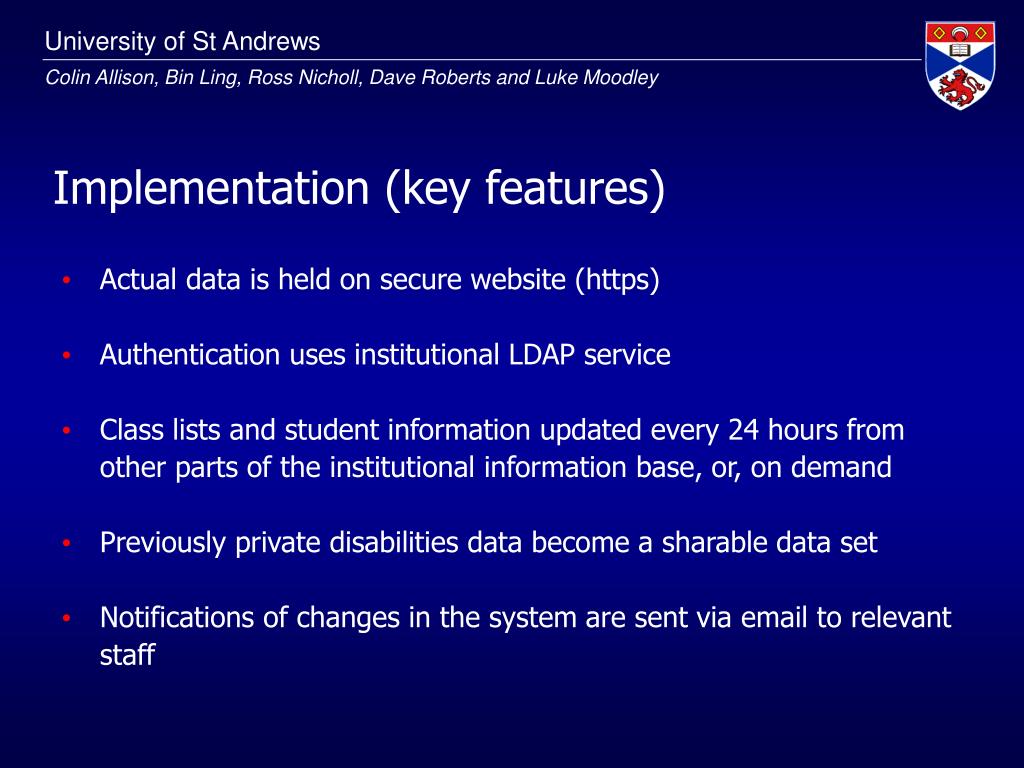 University of St Andrews
Colin Allison, Bin Ling, Ross Nicholl, Dave Roberts and Luke Moodley

Implementation (key features)

• Actual data is held on secure website (https)

• Authentication uses institutional LDAP service

• Class lists and student information updated every 24 hours from other parts of the institutional information base, or, on demand

• Previously private disabilities data become a sharable data set

• Notifications of changes in the system are sent via email to relevant staff